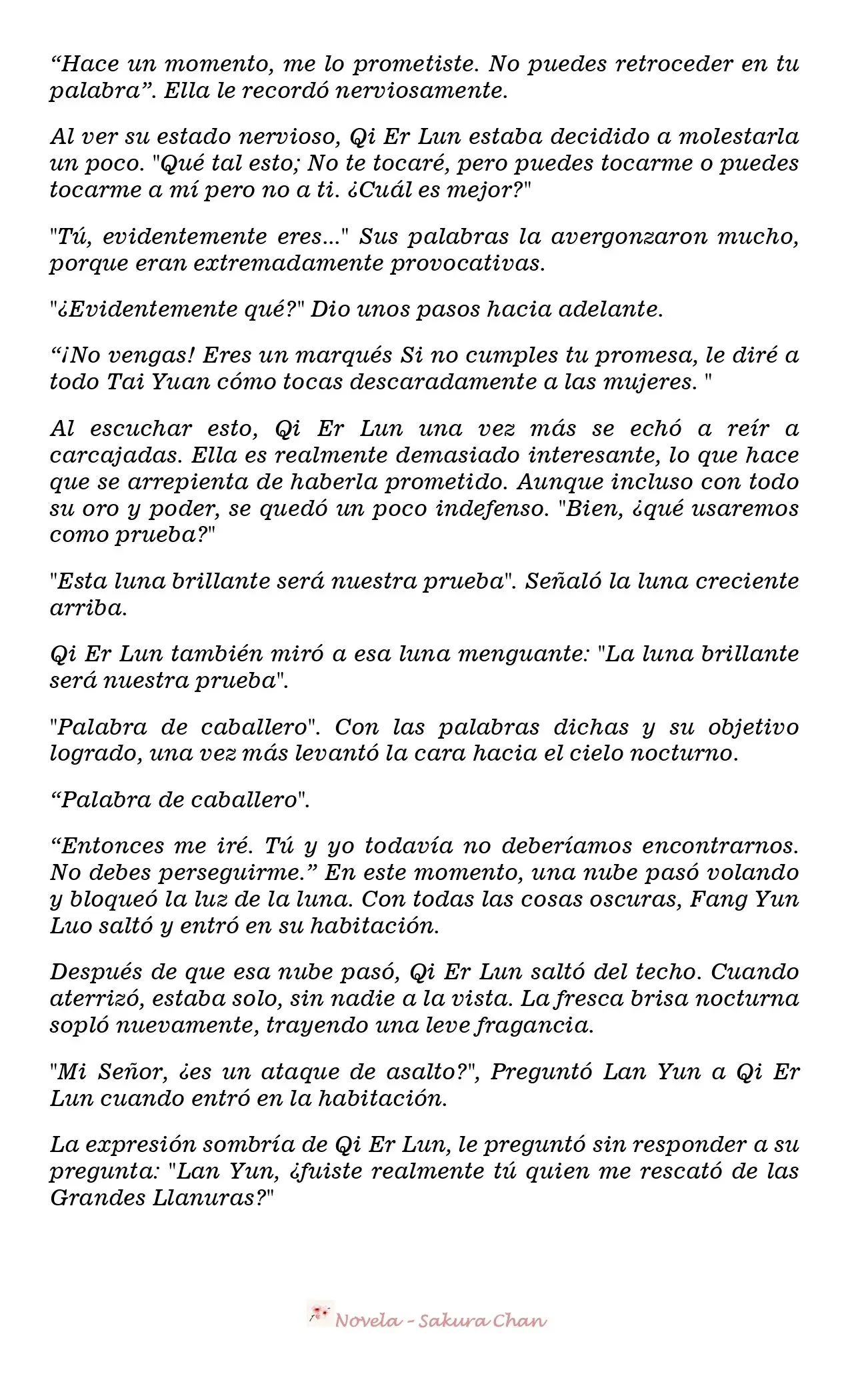 "Hace un momento, me lo prometiste. No puedes retroceder en tu palabra". Ella le recordó nerviosamente.

Al ver su estado nervioso, Qi Er Lun estaba decidido a molestarla un poco. "Qué tal esto; No te tocaré, pero puedes tocarme o puedes tocarme a mí pero no a ti. ¿Cuál es mejor?"

"Tú, evidentemente eres..." Sus palabras la avergonzaron mucho, porque eran extremadamente provocativas.

"¿Evidentemente qué?" Dio unos pasos hacia adelante.

"¡No vengas! Eres un marqués Si no cumples tu promesa, le diré a todo Tai Yuan cómo tocas descaradamente a las mujeres. "

Al escuchar esto, Qi Er Lun una vez más se echó a reír a carcajadas. Ella es realmente demasiado interesante, lo que hace que se arrepienta de haberla prometido. Aunque incluso con todo su oro y poder, se quedó un poco indefenso. "Bien, ¿qué usaremos como prueba?"

"Esta luna brillante será nuestra prueba". Señaló la luna creciente arriba.

Qi Er Lun también miró a esa luna menguante: "La luna brillante será nuestra prueba".

"Palabra de caballero". Con las palabras dichas y su objetivo logrado, una vez más levantó la cara hacia el cielo nocturno.

"Palabra de caballero".

"Entonces me iré. Tú y yo todavía no deberíamos encontrarnos. No debes perseguirme." En este momento, una nube pasó volando y bloqueó la luz de la luna. Con todas las cosas oscuras, Fang Yun Luo saltó y entró en su habitación.

Después de que esa nube pasó, Qi Er Lun saltó del techo. Cuando aterrizó, estaba solo, sin nadie a la vista. La fresca brisa nocturna sopló nuevamente, trayendo una leve fragancia.

"Mi Señor, ¿es un ataque de asalto?", Preguntó Lan Yun a Qi Er Lun cuando entró en la habitación.

La expresión sombría de Qi Er Lun, le preguntó sin responder a su pregunta: "Lan Yun, ¿fuiste realmente tú quien me rescató de las Grandes Llanuras?"

Novela - Sakura Chan